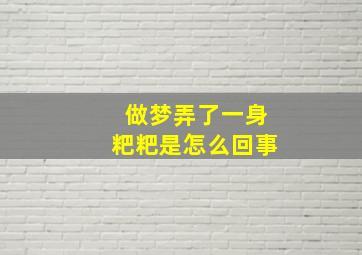 做梦弄了一身
粑粑是怎么回事